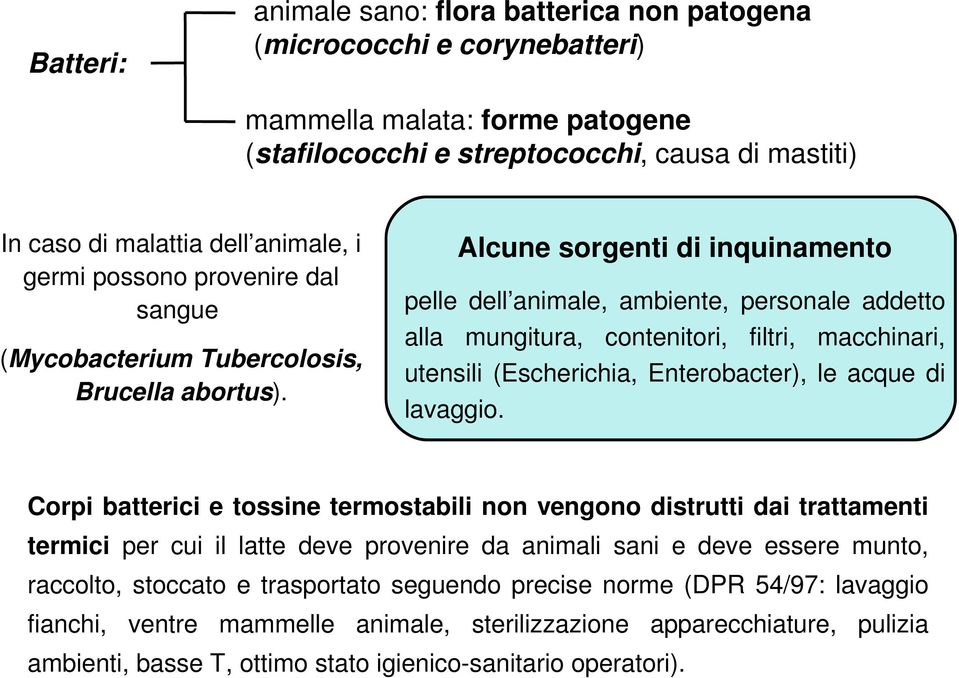 Batteri:

animale sano: flora batterica non patogena (micrococchi e corynebatteri)

mammella malata: forme patogene (stafilococchi e streptococchi, causa di mastiti)

In caso di malattia dell'animale, i germi possono provenire dal sangue

(Mycobacterium Tubercolosis, Brucella abortus).

Alcune sorgenti di inquinamento

pelle dell'animale, ambiente, personale addetto alla mungitura, contenitori, filtri, macchinari, utensili (Escherichia, Enterobacter), le acque di lavaggio.

Corpi batterici e tossine termostabili non vengono distrutti dai trattamenti termici per cui il latte deve provenire da animali sani e deve essere munto, raccolto, stoccato e trasportato seguendo precise norme (DPR 54/97: lavaggio fianchi, ventre mammelle animale, sterilizzazione apparecchiature, pulizia ambienti, basse T, ottimo stato igienico-sanitario operatori).